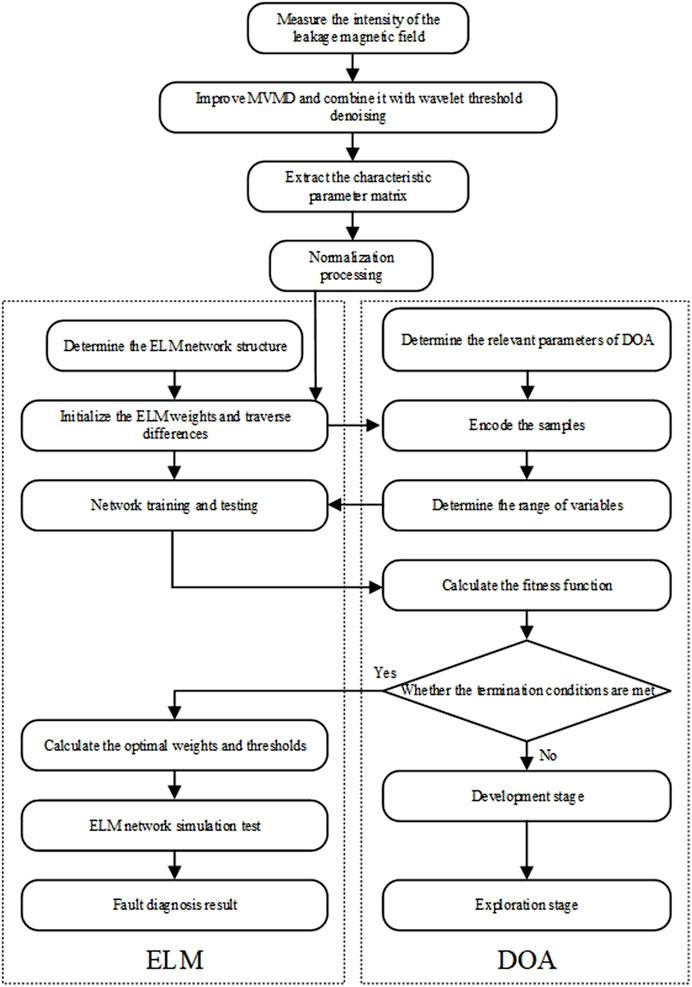 Measure the intensity of the leakage magnetic field

Improve MVMD and combine it with wavelet threshold denoising

Extract the characteristic parameter matrix

Normalization processing

Determine the ELM network structure

Initialize the ELM weights and traverse differences

Network training and testing

Calculate the optimal weights and thresholds

ELM network simulation test

Fault diagnosis result

ELM

Determine the relevant parameters of DOA

Encode the samples

Determine the range of variables

Calculate the fitness function

Yes

Whether the termination conditions are met

No

Development stage

Exploration stage

DOA